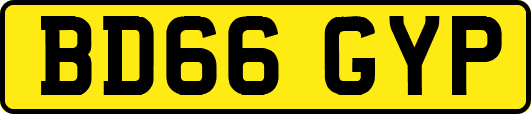 BD66 GYP